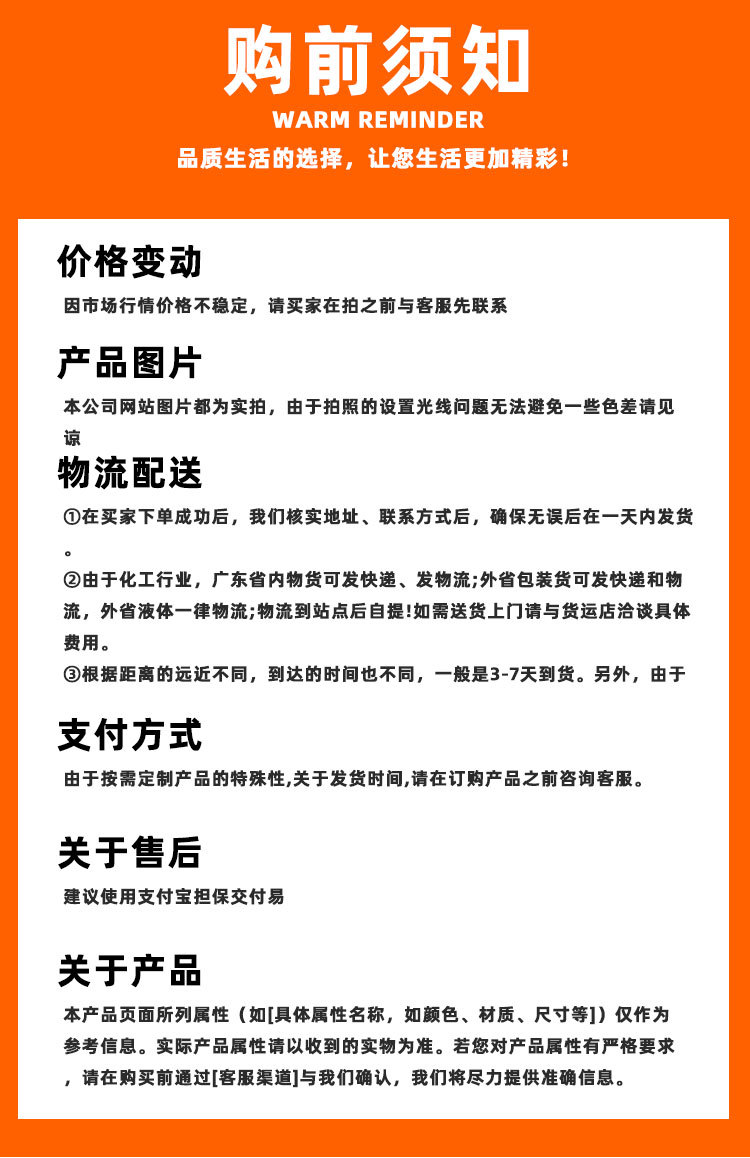 购前须知
WARM REMINDER
品质生活的选择，让您生活更加精彩！

价格变动
因市场行情价格不稳定，请买家在拍之前与客服先联系

产品图片
本公司网站图片都为实拍，由于拍照的设置光线问题无法避免一些色差请见谅

物流配送
①在买家下单成功后，我们核实地址、联系方式后，确保无误后在一天内发货。
②由于化工行业，广东省内物货可发快递、发物流;外省包装货可发快递和物流，外省液体一律物流;物流到站点后自提!如需送货上门请与货运店洽谈具体费用。
③根据距离的远近不同，到达的时间也不同，一般是3-7天到货。另外，由于

支付方式
由于按需定制产品的特殊性,关于发货时间,请在订购产品之前咨询客服。

关于售后
建议使用支付宝担保交付易

关于产品
本产品页面所列属性（如[具体属性名称，如颜色、材质、尺寸等]）仅作为参考信息。实际产品属性请以收到的实物为准。若您对产品属性有严格要求，请在购买前通过[客服渠道]与我们确认，我们将尽力提供准确信息。